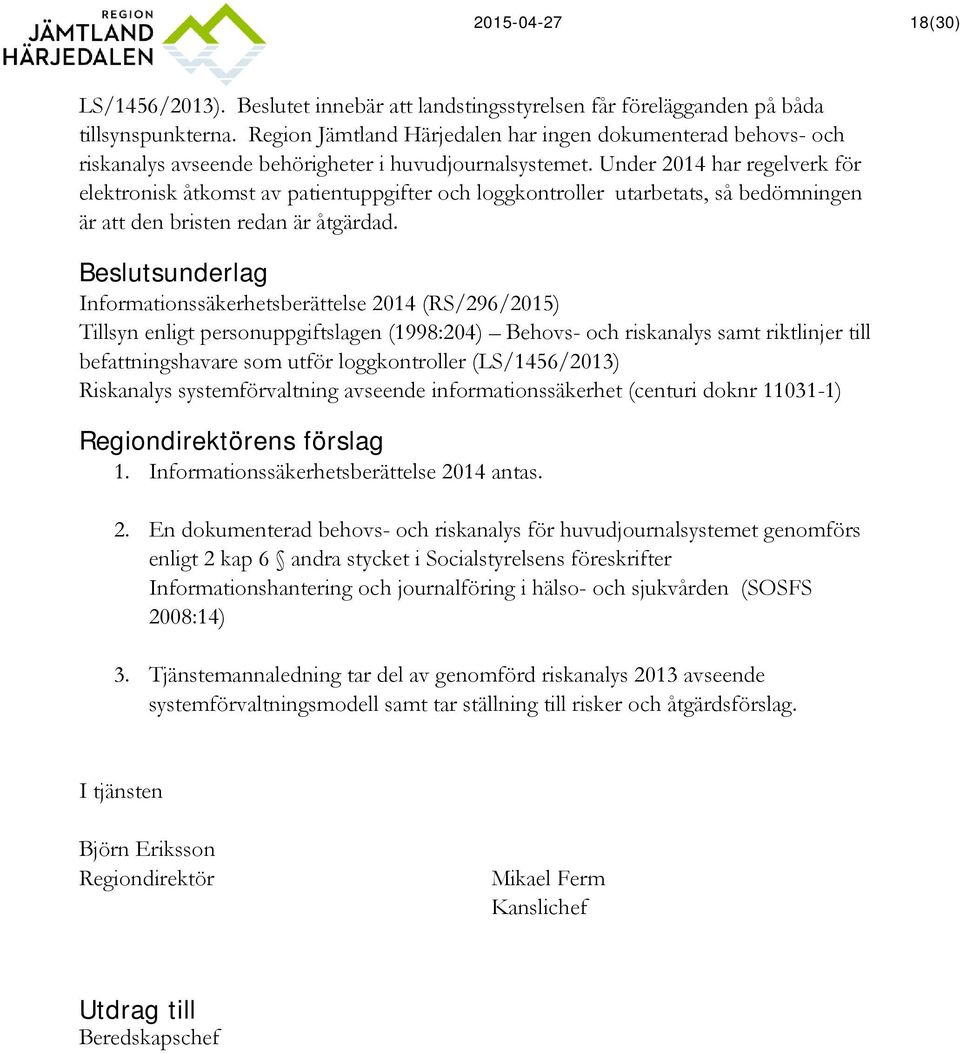 REGION JÄMTLAND HÄRJEDALEN

2015-04-27

18(30)

LS/1456/2013). Beslutet innebär att landstingsstyrelsen får förelägganden på båda tillsynspunkterna. Region Jämtland Härjedalen har ingen dokumenterad behovs- och riskanalys avseende behörigheter i huvudjournalsystemet. Under 2014 har regelverk för elektronisk åtkomst av patientuppgifter och loggkontroller utarbetats, så bedömningen är att den bristen redan är åtgärdad.

Beslutsunderlag
Informationssäkerhetsberättelse 2014 (RS/296/2015)
Tillsyn enligt personuppgiftslagen (1998:204) – Behovs- och riskanalys samt riktlinjer till befattningshavare som utför loggkontroller (LS/1456/2013)
Riskanalys systemförvaltning avseende informationssäkerhet (centuri doknr 11031-1)

Regiondirektörens förslag
1. Informationssäkerhetsberättelse 2014 antas.

2. En dokumenterad behovs- och riskanalys för huvudjournalsystemet genomförs enligt 2 kap 6 § andra stycket i Socialstyrelsens föreskrifter Informationshantering och journalföring i hälso- och sjukvården (SOSFS 2008:14)

3. Tjänstemannaledning tar del av genomförd riskanalys 2013 avseende systemförvaltningsmodell samt tar ställning till risker och åtgärdsförslag.

I tjänsten

Björn Eriksson
Regiondirektör

Mikael Ferm
Kanslichef

Utdrag till
Beredskapschef